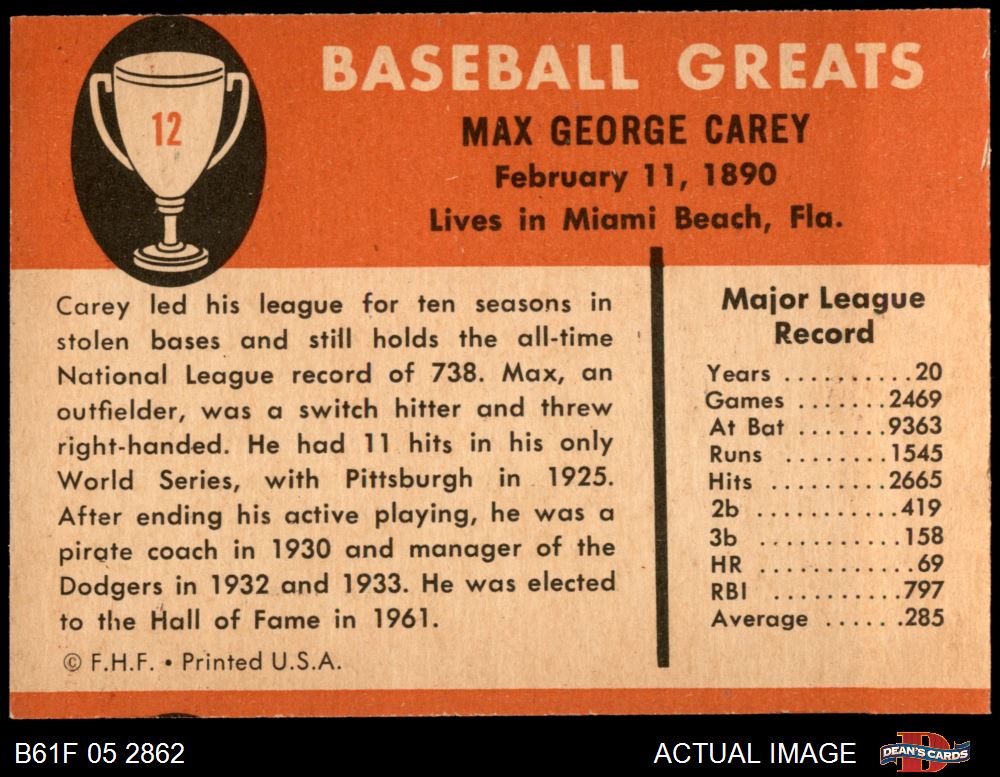 12

BASEBALL GREATS

MAX GEORGE CAREY

February 11, 1890

Lives in Miami Beach, Fla.

Carey led his league for ten seasons in stolen bases and still holds the all-time National League record of 738. Max, an outfielder, was a switch hitter and threw right-handed. He had 11 hits in his only World Series, with Pittsburgh in 1925. After ending his active playing, he was a pirate coach in 1930 and manager of the Dodgers in 1932 and 1933. He was elected to the Hall of Fame in 1961.

© F.H.F. • Printed U.S.A.

Major League Record

Years 20
Games 2469
At Bat 9363
Runs 1545
Hits 2665
2b 419
3b 158
HR 69
RBI 797
Average .285

B61F 05 2862

ACTUAL IMAGE

DEAN'S CARDS